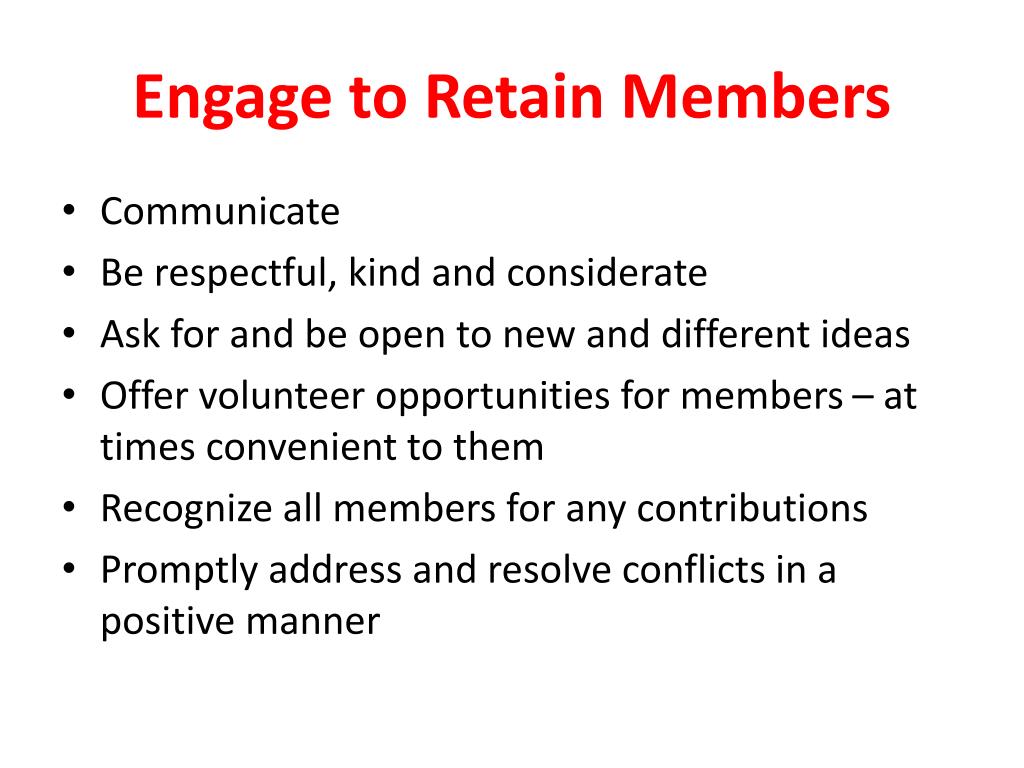 Engage to Retain Members

• Communicate
• Be respectful, kind and considerate
• Ask for and be open to new and different ideas
• Offer volunteer opportunities for members – at times convenient to them
• Recognize all members for any contributions
• Promptly address and resolve conflicts in a positive manner